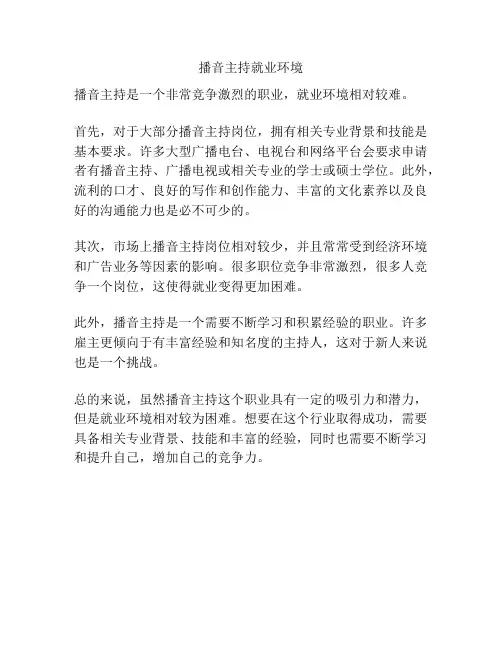 播音主持就业环境

播音主持是一个非常竞争激烈的职业，就业环境相对较难。

首先，对于大部分播音主持岗位，拥有相关专业背景和技能是基本要求。许多大型广播电台、电视台和网络平台会要求申请者有播音主持、广播电视或相关专业的学士或硕士学位。此外，流利的口才、良好的写作和创作能力、丰富的文化素养以及良好的沟通能力也是必不可少的。

其次，市场上播音主持岗位相对较少，并且常常受到经济环境和广告业务等因素的影响。很多职位竞争非常激烈，很多人竞争一个岗位，这使得就业变得更加困难。

此外，播音主持是一个需要不断学习和积累经验的职业。许多雇主更倾向于有丰富经验和知名度的主持人，这对于新人来说也是一个挑战。

总的来说，虽然播音主持这个职业具有一定的吸引力和潜力，但是就业环境相对较为困难。想要在这个行业取得成功，需要具备相关专业背景、技能和丰富的经验，同时也需要不断学习和提升自己，增加自己的竞争力。